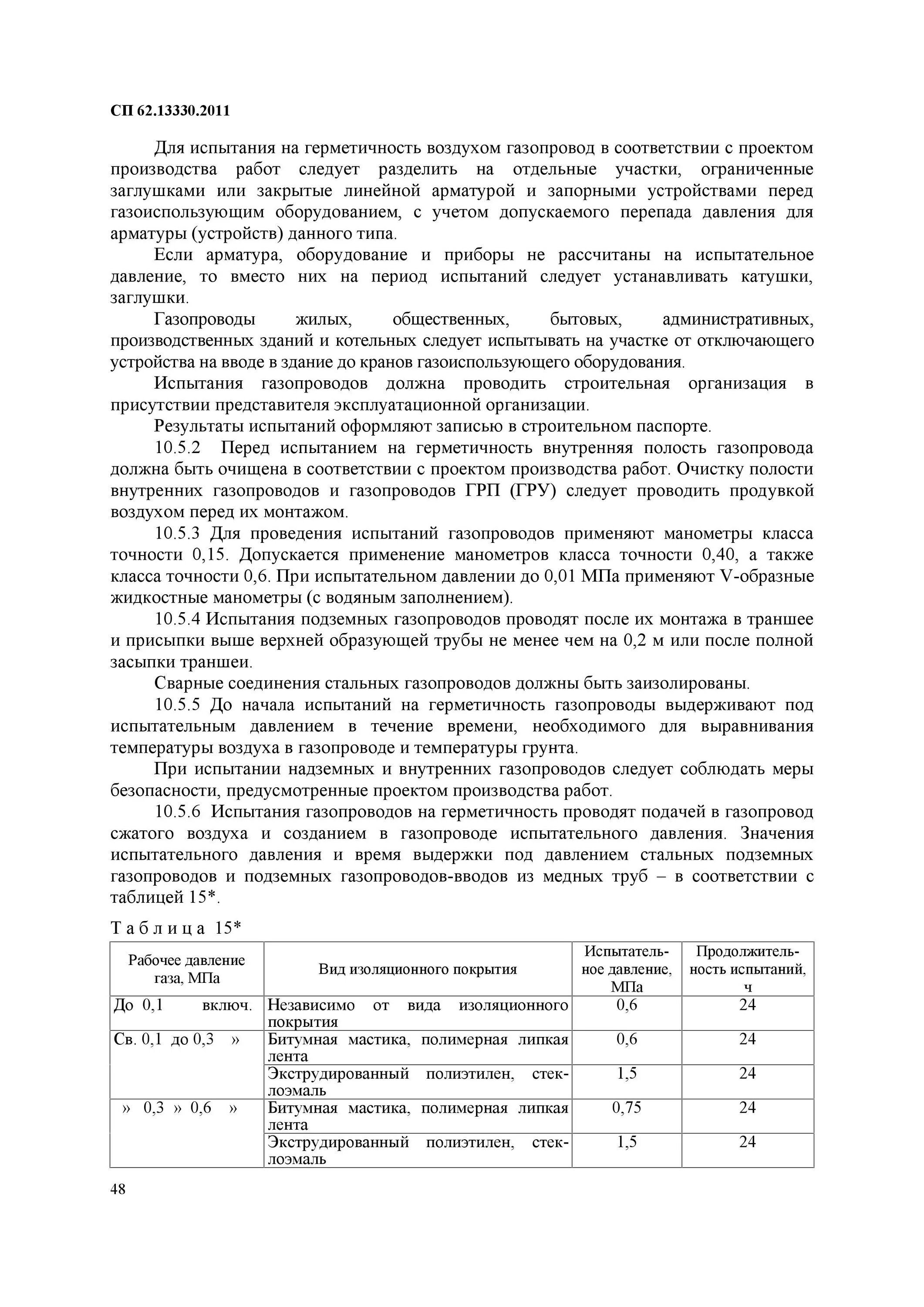 СП 62.13330.2011

Для испытания на герметичность воздухом газопровод в соответствии с проектом производства работ следует разделить на отдельные участки, ограниченные заглушками или закрытые линейной арматурой и запорными устройствами перед газоиспользующим оборудованием, с учетом допускаемого перепада давления для арматуры (устройств) данного типа.

Если арматура, оборудование и приборы не рассчитаны на испытательное давление, то вместо них на период испытаний следует устанавливать катушки, заглушки.

Газопроводы жилых, общественных, бытовых, административных, производственных зданий и котельных следует испытывать на участке от отключающего устройства на вводе в здание до кранов газоиспользующего оборудования.

Испытания газопроводов должна проводить строительная организация в присутствии представителя эксплуатационной организации.

Результаты испытаний оформляют записью в строительном паспорте.

10.5.2 Перед испытанием на герметичность внутренняя полость газопровода должна быть очищена в соответствии с проектом производства работ. Очистку полости внутренних газопроводов и газопроводов ГРП (ГРУ) следует проводить продувкой воздухом перед их монтажом.

10.5.3 Для проведения испытаний газопроводов применяют манометры класса точности 0,15. Допускается применение манометров класса точности 0,40, а также класса точности 0,6. При испытательном давлении до 0,01 МПа применяют V-образные жидкостные манометры (с водяным заполнением).

10.5.4 Испытания подземных газопроводов проводят после их монтажа в траншее и присыпки выше верхней образующей трубы не менее чем на 0,2 м или после полной засыпки траншеи.

Сварные соединения стальных газопроводов должны быть заизолированы.

10.5.5 До начала испытаний на герметичность газопроводы выдерживают под испытательным давлением в течение времени, необходимого для выравнивания температуры воздуха в газопроводе и температуры грунта.

При испытании надземных и внутренних газопроводов следует соблюдать меры безопасности, предусмотренные проектом производства работ.

10.5.6 Испытания газопроводов на герметичность проводят подачей в газопровод сжатого воздуха и созданием в газопроводе испытательного давления. Значения испытательного давления и время выдержки под давлением стальных подземных газопроводов и подземных газопроводов-вводов из медных труб – в соответствии с таблицей 15*.

Таблица 15*

| Рабочее давление газа, МПа | Вид изоляционного покрытия | Испытательное давление, МПа | Продолжительность испытаний, ч |
|---|---|---|---|
| До 0,1 включ. | Независимо от вида изоляционного покрытия | 0,6 | 24 |
| Св. 0,1 до 0,3 » | Битумная мастика, полимерная липкая лента | 0,6 | 24 |
| | Экструдированный полиэтилен, стеклоэмаль | 1,5 | 24 |
| » 0,3 » 0,6 » | Битумная мастика, полимерная липкая лента | 0,75 | 24 |
| | Экструдированный полиэтилен, стеклоэмаль | 1,5 | 24 |

48